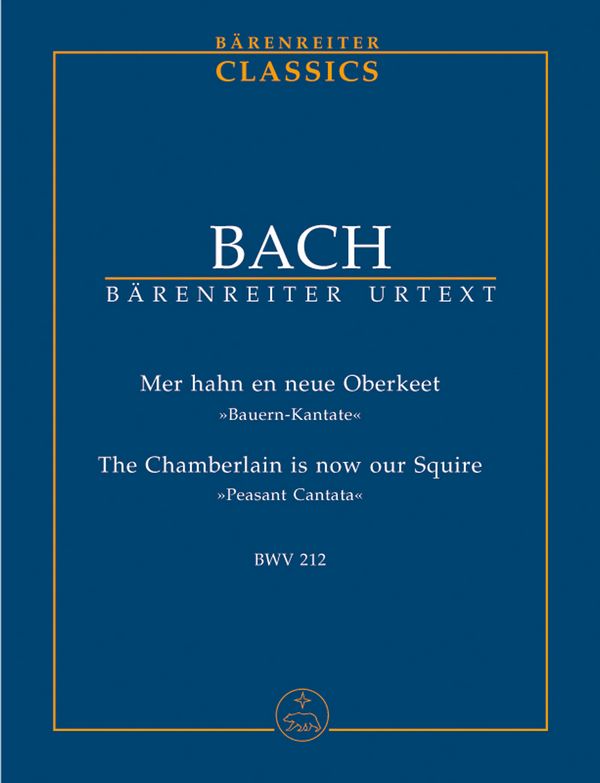 BÄRENREITER
CLASSICS

BACH
BÄRENREITER URTEXT

Mer hahn en neue Oberkeet
»Bauern-Kantate«

The Chamberlain is now our Squire
»Peasant Cantata«

BWV 212